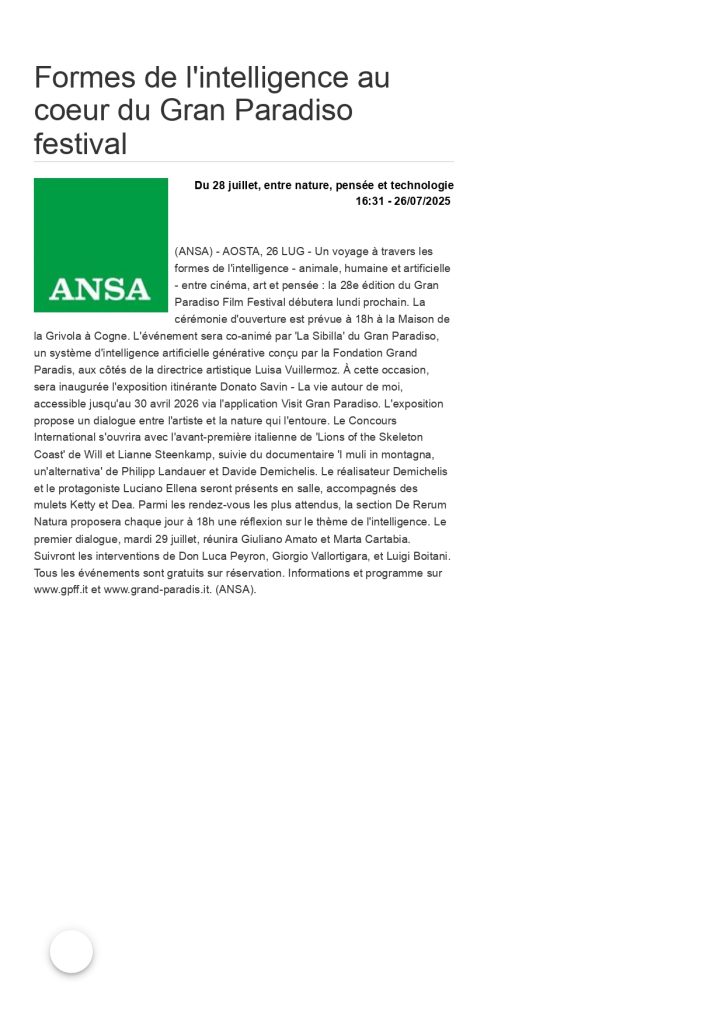 Formes de l'intelligence au coeur du Gran Paradiso festival

Du 28 juillet, entre nature, pensée et technologie
16:31 - 26/07/2025

ANSA

(ANSA) - AOSTA, 26 LUG - Un voyage à travers les formes de l'intelligence - animale, humaine et artificielle - entre cinéma, art et pensée : la 28e édition du Gran Paradiso Film Festival débutera lundi prochain. La cérémonie d'ouverture est prévue à 18h à la Maison de la Grivola à Cogne. L'événement sera co-animé par 'La Sibilla' du Gran Paradiso, un système d'intelligence artificielle générative conçu par la Fondation Grand Paradis, aux côtés de la directrice artistique Luisa Vuillermoz. À cette occasion, sera inaugurée l'exposition itinérante Donato Savin - La vie autour de moi, accessible jusqu'au 30 avril 2026 via l'application Visit Gran Paradiso. L'exposition propose un dialogue entre l'artiste et la nature qui l'entoure. Le Concours International s'ouvrira avec l'avant-première italienne de 'Lions of the Skeleton Coast' de Will et Lianne Steenkamp, suivie du documentaire 'I muli in montagna, un'alternativa' de Philipp Landauer et Davide Demichelis. Le réalisateur Demichelis et le protagoniste Luciano Ellena seront présents en salle, accompagnés des mulets Ketty et Dea. Parmi les rendez-vous les plus attendus, la section De Rerum Natura proposera chaque jour à 18h une réflexion sur le thème de l'intelligence. Le premier dialogue, mardi 29 juillet, réunira Giuliano Amato et Marta Cartabia. Suivront les interventions de Don Luca Peyron, Giorgio Vallortigara, et Luigi Boitani. Tous les événements sont gratuits sur réservation. Informations et programme sur www.gpff.it et www.grand-paradis.it. (ANSA).